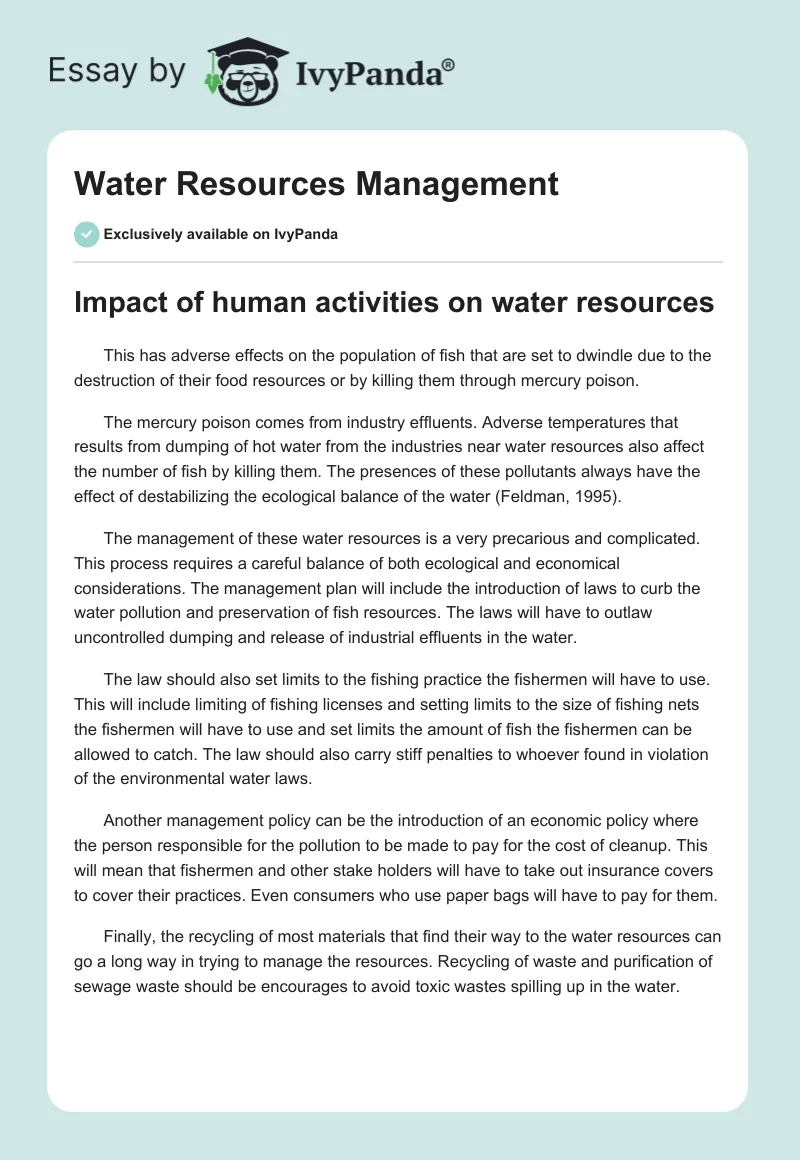 Essay by IvyPanda®

Water Resources Management

Exclusively available on IvyPanda

Impact of human activities on water resources

This has adverse effects on the population of fish that are set to dwindle due to the destruction of their food resources or by killing them through mercury poison.

The mercury poison comes from industry effluents. Adverse temperatures that results from dumping of hot water from the industries near water resources also affect the number of fish by killing them. The presences of these pollutants always have the effect of destabilizing the ecological balance of the water (Feldman, 1995).

The management of these water resources is a very precarious and complicated. This process requires a careful balance of both ecological and economical considerations. The management plan will include the introduction of laws to curb the water pollution and preservation of fish resources. The laws will have to outlaw uncontrolled dumping and release of industrial effluents in the water.

The law should also set limits to the fishing practice the fishermen will have to use. This will include limiting of fishing licenses and setting limits to the size of fishing nets the fishermen will have to use and set limits the amount of fish the fishermen can be allowed to catch. The law should also carry stiff penalties to whoever found in violation of the environmental water laws.

Another management policy can be the introduction of an economic policy where the person responsible for the pollution to be made to pay for the cost of cleanup. This will mean that fishermen and other stake holders will have to take out insurance covers to cover their practices. Even consumers who use paper bags will have to pay for them.

Finally, the recycling of most materials that find their way to the water resources can go a long way in trying to manage the resources. Recycling of waste and purification of sewage waste should be encourages to avoid toxic wastes spilling up in the water.